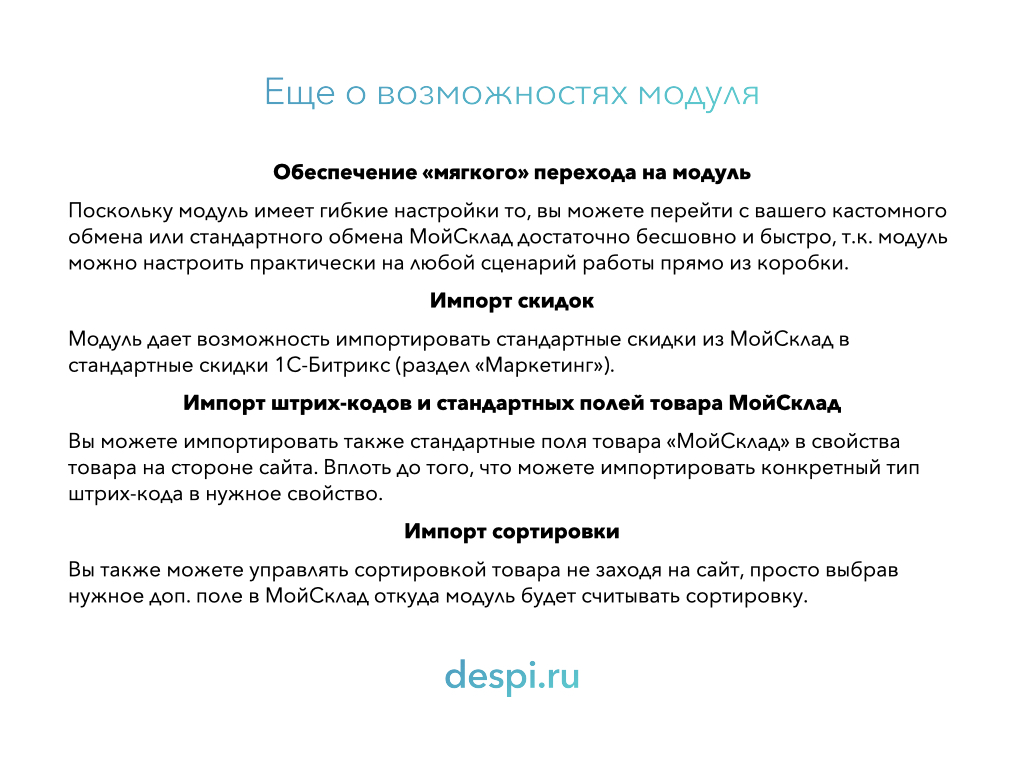 Еще о возможностях модуля

Обеспечение «мягкого» перехода на модуль

Поскольку модуль имеет гибкие настройки то, вы можете перейти с вашего кастомного обмена или стандартного обмена МойСклад достаточно бесшовно и быстро, т.к. модуль можно настроить практически на любой сценарий работы прямо из коробки.

Импорт скидок

Модуль дает возможность импортировать стандартные скидки из МойСклад в стандартные скидки 1С-Битрикс (раздел «Маркетинг»).

Импорт штрих-кодов и стандартных полей товара МойСклад

Вы можете импортировать также стандартные поля товара «МойСклад» в свойства товара на стороне сайта. Вплоть до того, что можете импортировать конкретный тип штрих-кода в нужное свойство.

Импорт сортировки

Вы также можете управлять сортировкой товара не заходя на сайт, просто выбрав нужное доп. поле в МойСклад откуда модуль будет считывать сортировку.

despi.ru